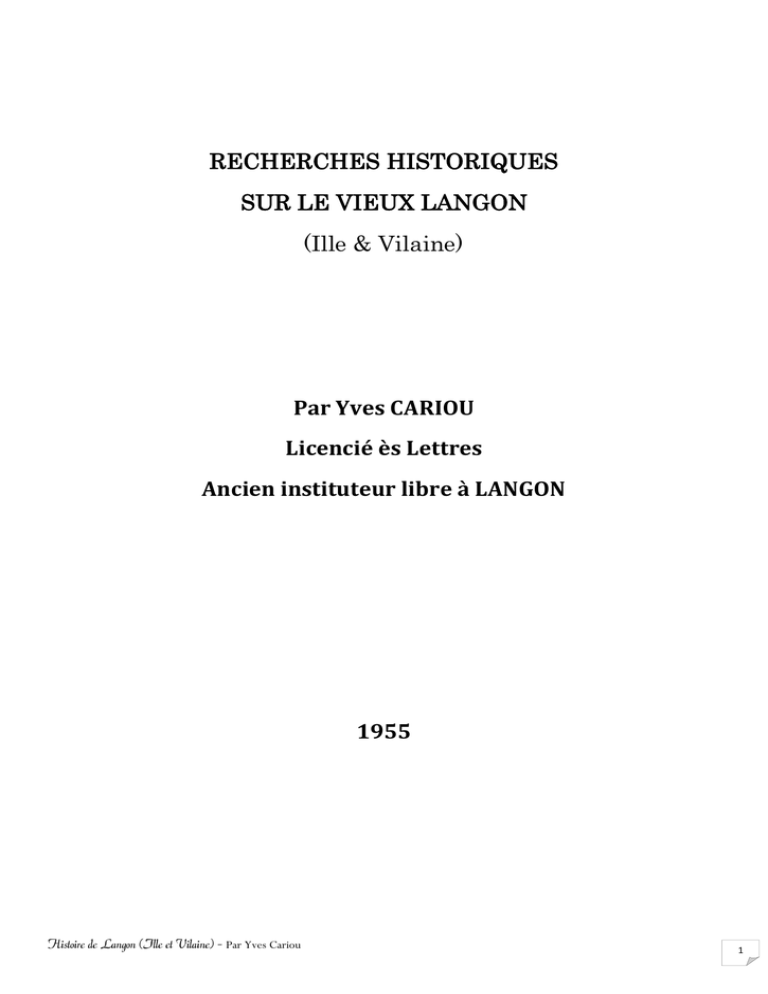 RECHERCHES HISTORIQUES
SUR LE VIEUX LANGON
(Ille & Vilaine)

Par Yves CARIOU
Licencié ès Lettres
Ancien instituteur libre à LANGON

1955

Histoire de Langon (Ille et Vilaine) - Par Yves Cariou

1